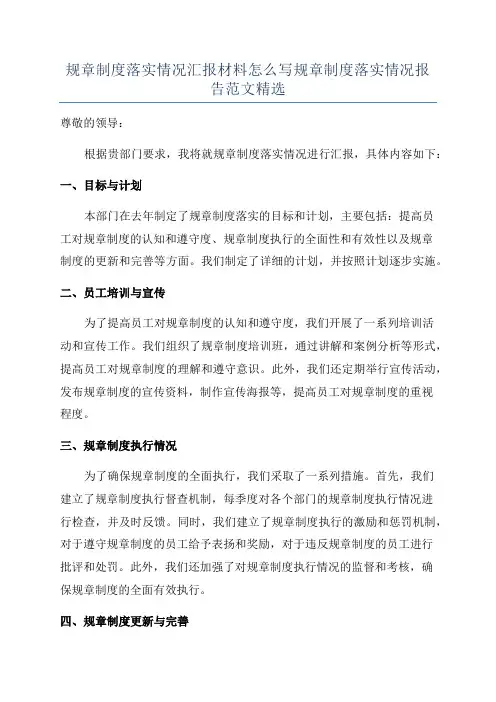 规章制度落实情况汇报材料怎么写规章制度落实情况报告范文精选

尊敬的领导：

根据贵部门要求，我将就规章制度落实情况进行汇报，具体内容如下：

一、目标与计划

本部门在去年制定了规章制度落实的目标和计划，主要包括：提高员工对规章制度的认知和遵守度、规章制度执行的全面性和有效性以及规章制度的更新和完善等方面。我们制定了详细的计划，并按照计划逐步实施。

二、员工培训与宣传

为了提高员工对规章制度的认知和遵守度，我们开展了一系列培训活动和宣传工作。我们组织了规章制度培训班，通过讲解和案例分析等形式，提高员工对规章制度的理解和遵守意识。此外，我们还定期举行宣传活动，发布规章制度的宣传资料，制作宣传海报等，提高员工对规章制度的重视程度。

三、规章制度执行情况

为了确保规章制度的全面执行，我们采取了一系列措施。首先，我们建立了规章制度执行督查机制，每季度对各个部门的规章制度执行情况进行检查，并及时反馈。同时，我们建立了规章制度执行的激励和惩罚机制，对于遵守规章制度的员工给予表扬和奖励，对于违反规章制度的员工进行批评和处罚。此外，我们还加强了对规章制度执行情况的监督和考核，确保规章制度的全面有效执行。

四、规章制度更新与完善